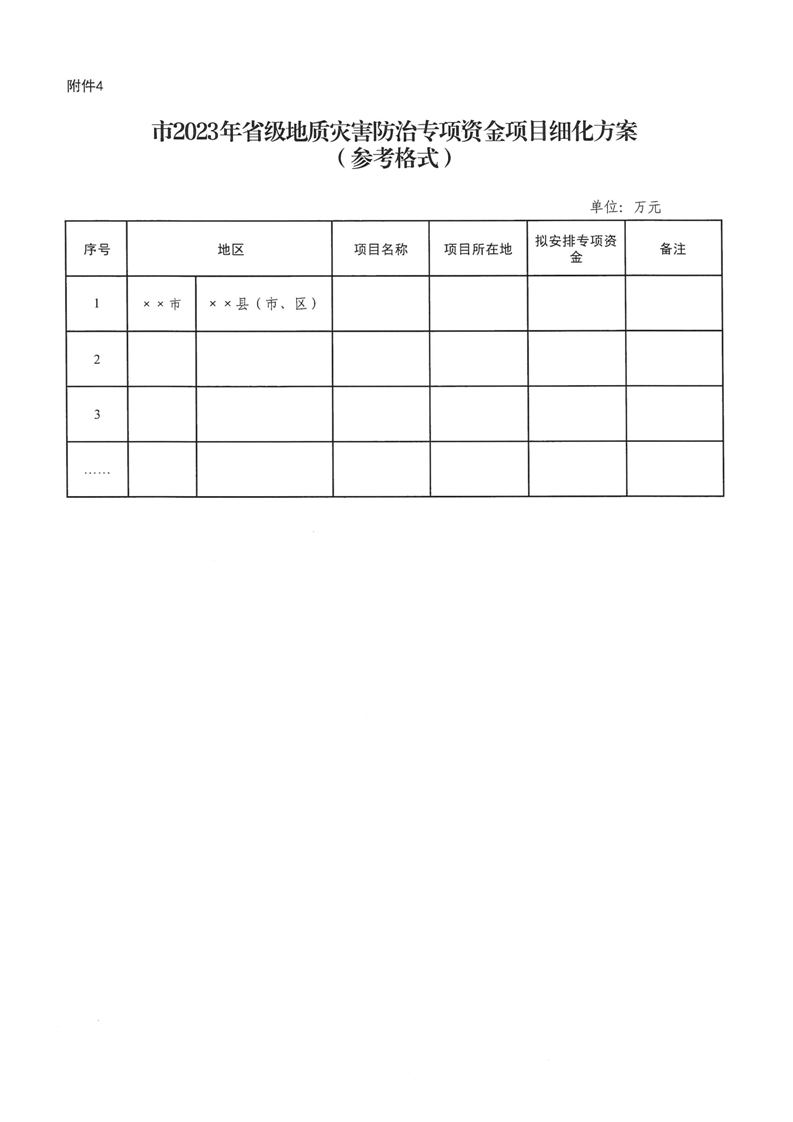 附件4

市2023年省级地质灾害防治专项资金项目细化方案
（参考格式）

单位：万元

| 序号 | 地区 | | 项目名称 | 项目所在地 | 拟安排专项资金 | 备注 |
|---|---|---|---|---|---|---|
| 1 | ××市 | ××县（市、区） | | | | |
| 2 | | | | | | |
| 3 | | | | | | |
| …… | | | | | | |